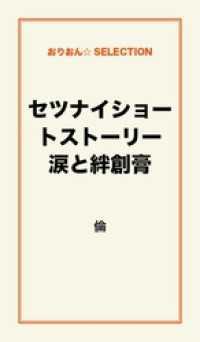 おりおん☆ SELECTION

セツナイショートストーリー
涙と絆創膏

倫